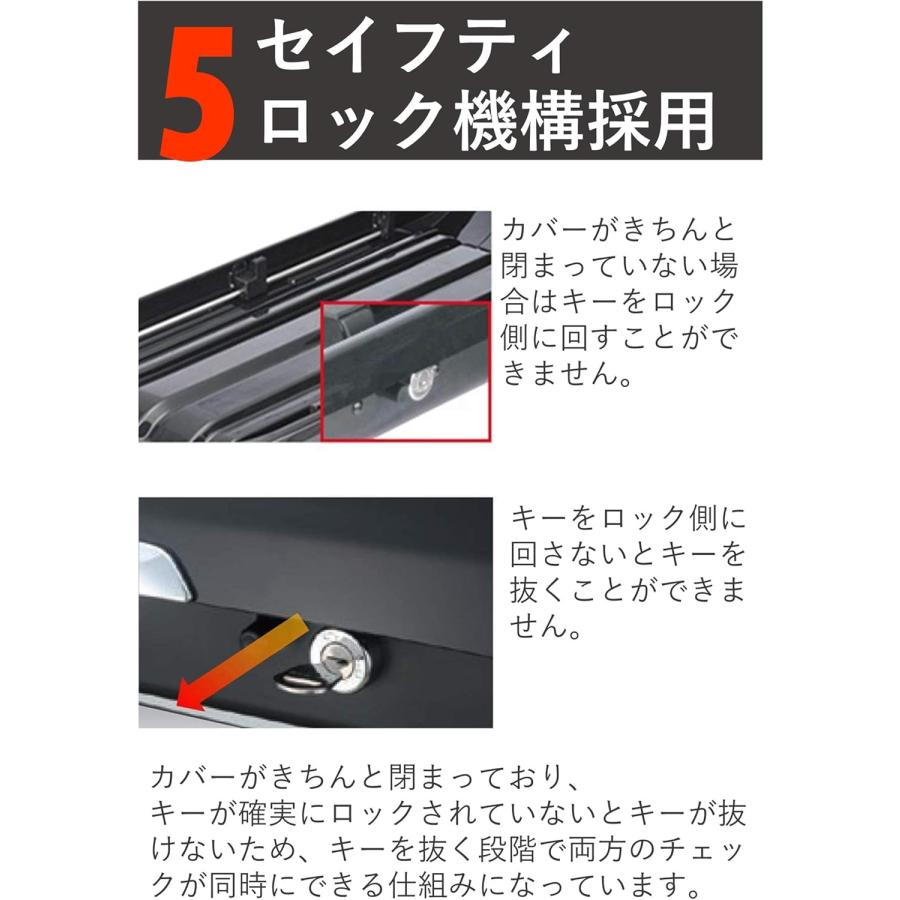 5 セイフティ
ロック機構採用

カバーがきちんと閉まっていない場合はキーをロック側に回すことができません。

キーをロック側に回さないとキーを抜くことができません。

カバーがきちんと閉まっており、
キーが確実にロックされていないとキーが抜けないため、キーを抜く段階で両方のチェックが同時にできる仕組みになっています。